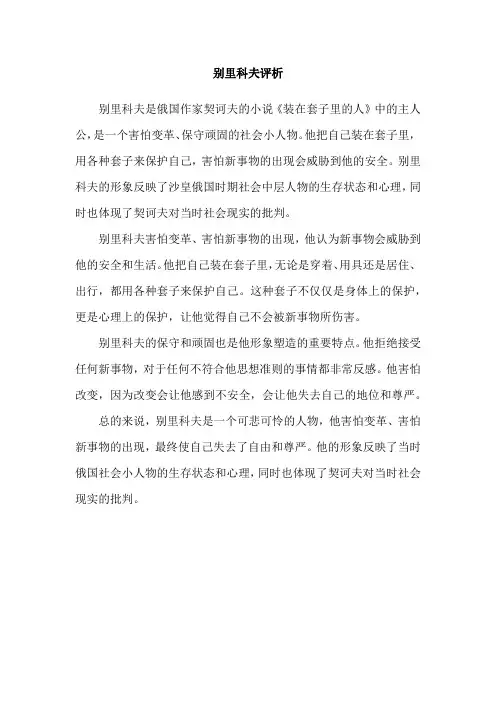 别里科夫评析

别里科夫是俄国作家契诃夫的小说《装在套子里的人》中的主人公，是一个害怕变革、保守顽固的社会小人物。他把自己装在套子里，用各种套子来保护自己，害怕新事物的出现会威胁到他的安全。别里科夫的形象反映了沙皇俄国时期社会中层人物的生存状态和心理，同时也体现了契诃夫对当时社会现实的批判。

别里科夫害怕变革、害怕新事物的出现，他认为新事物会威胁到他的安全和生活。他把自己装在套子里，无论是穿着、用具还是居住、出行，都用各种套子来保护自己。这种套子不仅仅是身体上的保护，更是心理上的保护，让他觉得自己不会被新事物所伤害。

别里科夫的保守和顽固也是他形象塑造的重要特点。他拒绝接受任何新事物，对于任何不符合他思想准则的事情都非常反感。他害怕改变，因为改变会让他感到不安全，会让他失去自己的地位和尊严。

总的来说，别里科夫是一个可悲可怜的人物，他害怕变革、害怕新事物的出现，最终使自己失去了自由和尊严。他的形象反映了当时俄国社会小人物的生存状态和心理，同时也体现了契诃夫对当时社会现实的批判。